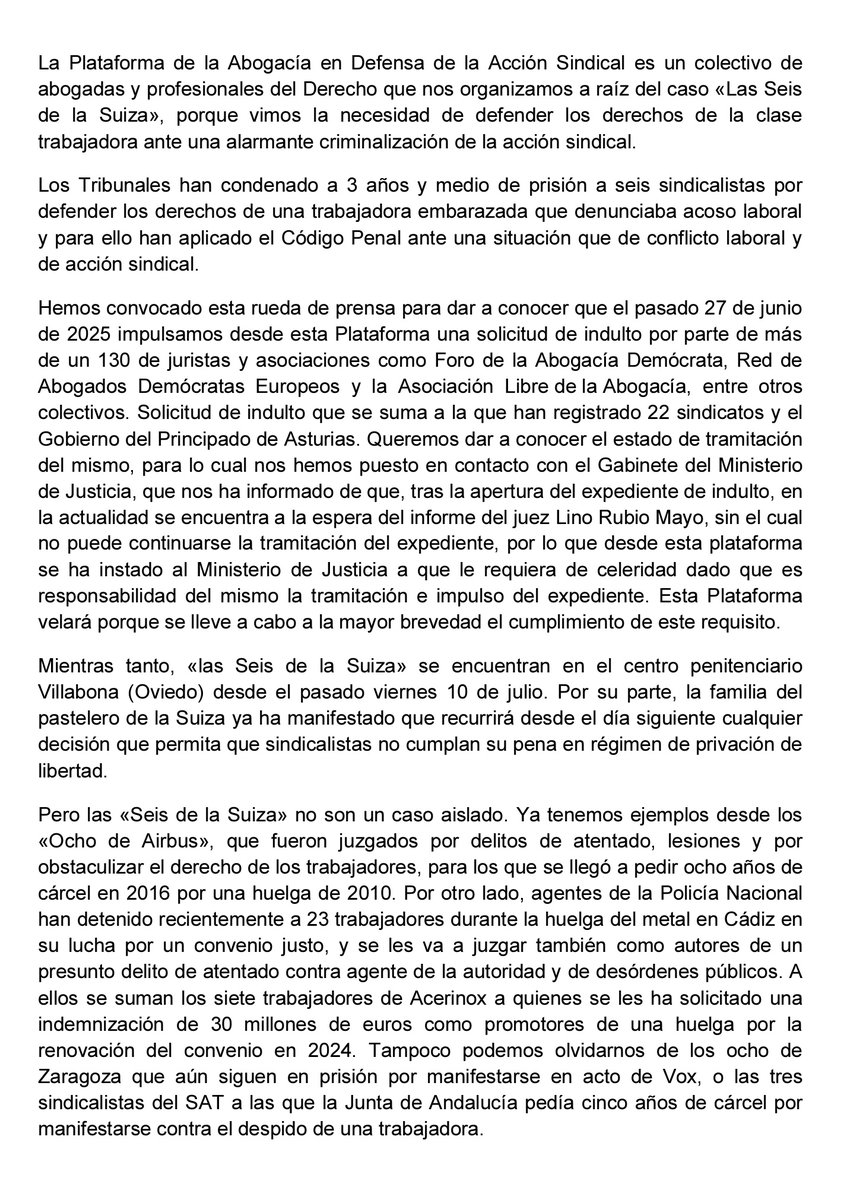 La Plataforma de la Abogacía en Defensa de la Acción Sindical es un colectivo de abogadas y profesionales del Derecho que nos organizamos a raíz del caso «Las Seis de la Suiza», porque vimos la necesidad de defender los derechos de la clase trabajadora ante una alarmante criminalización de la acción sindical.

Los Tribunales han condenado a 3 años y medio de prisión a seis sindicalistas por defender los derechos de una trabajadora embarazada que denunciaba acoso laboral y para ello han aplicado el Código Penal ante una situación que de conflicto laboral y de acción sindical.

Hemos convocado esta rueda de prensa para dar a conocer que el pasado 27 de junio de 2025 impulsamos desde esta Plataforma una solicitud de indulto por parte de más de un 130 de juristas y asociaciones como Foro de la Abogacía Demócrata, Red de Abogados Demócratas Europeos y la Asociación Libre de la Abogacía, entre otros colectivos. Solicitud de indulto que se suma a la que han registrado 22 sindicatos y el Gobierno del Principado de Asturias. Queremos dar a conocer el estado de tramitación del mismo, para lo cual nos hemos puesto en contacto con el Gabinete del Ministerio de Justicia, que nos ha informado de que, tras la apertura del expediente de indulto, en la actualidad se encuentra a la espera del informe del juez Lino Rubio Mayo, sin el cual no puede continuarse la tramitación del expediente, por lo que desde esta plataforma se ha instado al Ministerio de Justicia a que le requiera de celeridad dado que es responsabilidad del mismo la tramitación e impulso del expediente. Esta Plataforma velará porque se lleve a cabo a la mayor brevedad el cumplimiento de este requisito.

Mientras tanto, «las Seis de la Suiza» se encuentran en el centro penitenciario Villabona (Oviedo) desde el pasado viernes 10 de julio. Por su parte, la familia del pastelero de la Suiza ya ha manifestado que recurrirá desde el día siguiente cualquier decisión que permita que sindicalistas no cumplan su pena en régimen de privación de libertad.

Pero las «Seis de la Suiza» no son un caso aislado. Ya tenemos ejemplos desde los «Ocho de Airbus», que fueron juzgados por delitos de atentado, lesiones y por obstaculizar el derecho de los trabajadores, para los que se llegó a pedir ocho años de cárcel en 2016 por una huelga de 2010. Por otro lado, agentes de la Policía Nacional han detenido recientemente a 23 trabajadores durante la huelga del metal en Cádiz en su lucha por un convenio justo, y se les va a juzgar también como autores de un presunto delito de atentado contra agente de la autoridad y de desórdenes públicos. A ellos se suman los siete trabajadores de Acerinox a quienes se les ha solicitado una indemnización de 30 millones de euros como promotores de una huelga por la renovación del convenio en 2024. Tampoco podemos olvidarnos de los ocho de Zaragoza que aún siguen en prisión por manifestarse en acto de Vox, o las tres sindicalistas del SAT a las que la Junta de Andalucía pedía cinco años de cárcel por manifestarse contra el despido de una trabajadora.